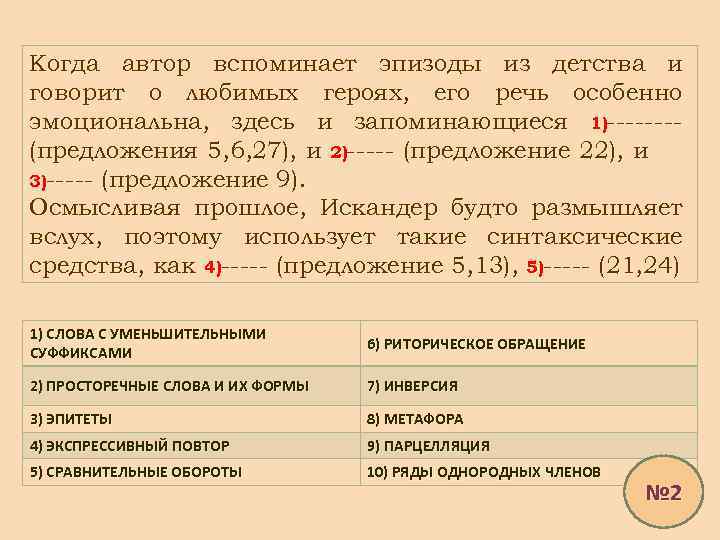 Когда автор вспоминает эпизоды из детства и говорит о любимых героях, его речь особенно эмоциональна, здесь и запоминающиеся 1)-------- (предложения 5,6,27), и 2)----- (предложение 22), и 3)----- (предложение 9).
Осмысливая прошлое, Искандер будто размышляет вслух, поэтому использует такие синтаксические средства, как 4)----- (предложение 5,13), 5)----- (21,24)

| 1) СЛОВА С УМЕНЬШИТЕЛЬНЫМИ СУФФИКСАМИ | 6) РИТОРИЧЕСКОЕ ОБРАЩЕНИЕ |
|---|---|
| 2) ПРОСТОРЕЧНЫЕ СЛОВА И ИХ ФОРМЫ | 7) ИНВЕРСИЯ |
| 3) ЭПИТЕТЫ | 8) МЕТАФОРА |
| 4) ЭКСПРЕССИВНЫЙ ПОВТОР | 9) ПАРЦЕЛЛЯЦИЯ |
| 5) СРАВНИТЕЛЬНЫЕ ОБОРОТЫ | 10) РЯДЫ ОДНОРОДНЫХ ЧЛЕНОВ |

№2